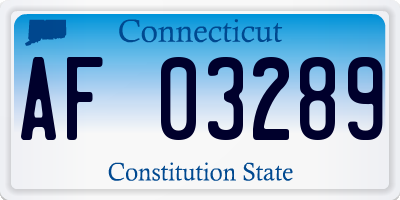 Connecticut

AF 03289

Constitution State